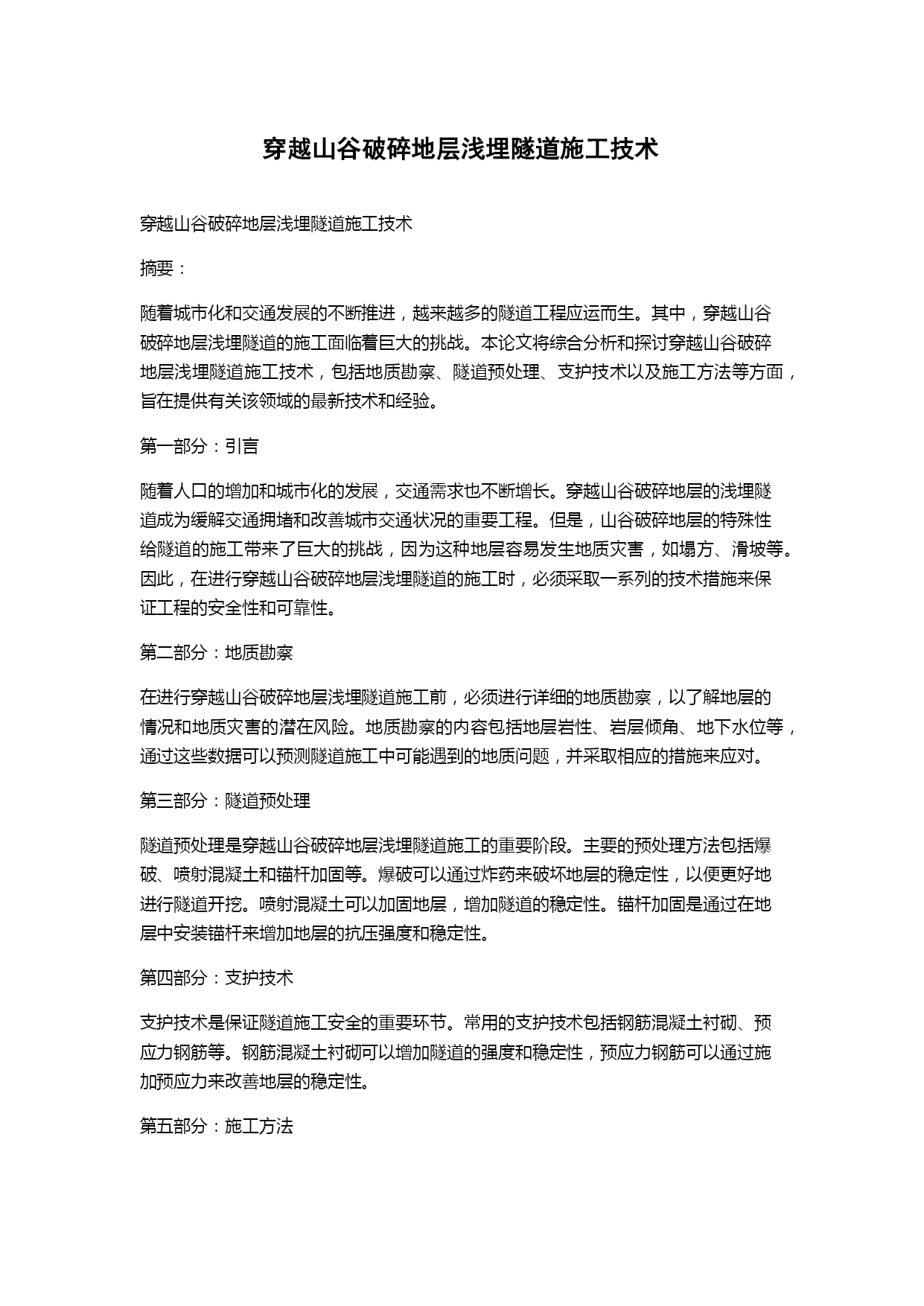 穿越山谷破碎地层浅埋隧道施工技术

穿越山谷破碎地层浅埋隧道施工技术

摘要：

随着城市化和交通发展的不断推进，越来越多的隧道工程应运而生。其中，穿越山谷破碎地层浅埋隧道的施工面临着巨大的挑战。本论文将综合分析和探讨穿越山谷破碎地层浅埋隧道施工技术，包括地质勘察、隧道预处理、支护技术以及施工方法等方面，旨在提供有关该领域的最新技术和经验。

第一部分：引言

随着人口的增加和城市化的发展，交通需求也不断增长。穿越山谷破碎地层的浅埋隧道成为缓解交通拥堵和改善城市交通状况的重要工程。但是，山谷破碎地层的特殊性给隧道的施工带来了巨大的挑战，因为这种地层容易发生地质灾害，如塌方、滑坡等。因此，在进行穿越山谷破碎地层浅埋隧道的施工时，必须采取一系列的技术措施来保证工程的安全性和可靠性。

第二部分：地质勘察

在进行穿越山谷破碎地层浅埋隧道施工前，必须进行详细的地质勘察，以了解地层的情况和地质灾害的潜在风险。地质勘察的内容包括地层岩性、岩层倾角、地下水位等，通过这些数据可以预测隧道施工中可能遇到的地质问题，并采取相应的措施来应对。

第三部分：隧道预处理

隧道预处理是穿越山谷破碎地层浅埋隧道施工的重要阶段。主要的预处理方法包括爆破、喷射混凝土和锚杆加固等。爆破可以通过炸药来破坏地层的稳定性，以便更好地进行隧道开挖。喷射混凝土可以加固地层，增加隧道的稳定性。锚杆加固是通过在地层中安装锚杆来增加地层的抗压强度和稳定性。

第四部分：支护技术

支护技术是保证隧道施工安全的重要环节。常用的支护技术包括钢筋混凝土衬砌、预应力钢筋等。钢筋混凝土衬砌可以增加隧道的强度和稳定性，预应力钢筋可以通过施加预应力来改善地层的稳定性。

第五部分：施工方法